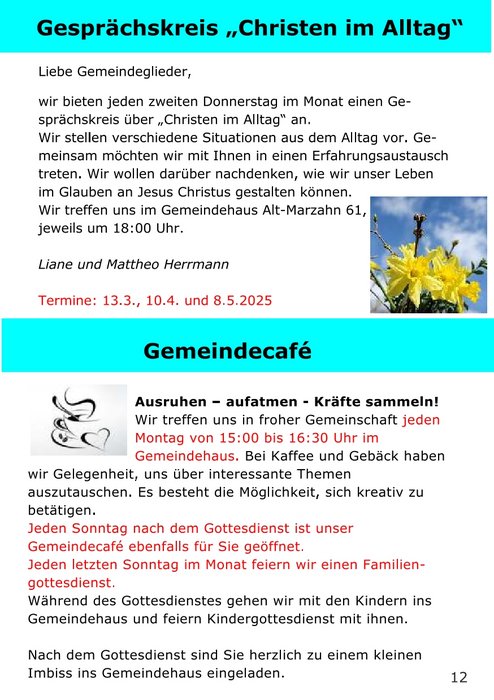 Gesprächskreis „Christen im Alltag“

Liebe Gemeindeglieder,

wir bieten jeden zweiten Donnerstag im Monat einen Gesprächskreis über „Christen im Alltag“ an.
Wir stellen verschiedene Situationen aus dem Alltag vor. Gemeinsam möchten wir mit Ihnen in einen Erfahrungsaustausch treten. Wir wollen darüber nachdenken, wie wir unser Leben im Glauben an Jesus Christus gestalten können.
Wir treffen uns im Gemeindehaus Alt-Marzahn 61, jeweils um 18:00 Uhr.

Liane und Mattheo Herrmann

Termine: 13.3., 10.4. und 8.5.2025

Gemeindecafé

Ausruhen – aufatmen - Kräfte sammeln!
Wir treffen uns in froher Gemeinschaft jeden Montag von 15:00 bis 16:30 Uhr im Gemeindehaus. Bei Kaffee und Gebäck haben wir Gelegenheit, uns über interessante Themen auszutauschen. Es besteht die Möglichkeit, sich kreativ zu betätigen.
Jeden Sonntag nach dem Gottesdienst ist unser Gemeindecafé ebenfalls für Sie geöffnet.
Jeden letzten Sonntag im Monat feiern wir einen Familiengottesdienst.
Während des Gottesdienstes gehen wir mit den Kindern ins Gemeindehaus und feiern Kindergottesdienst mit ihnen.

Nach dem Gottesdienst sind Sie herzlich zu einem kleinen Imbiss ins Gemeindehaus eingeladen.

12